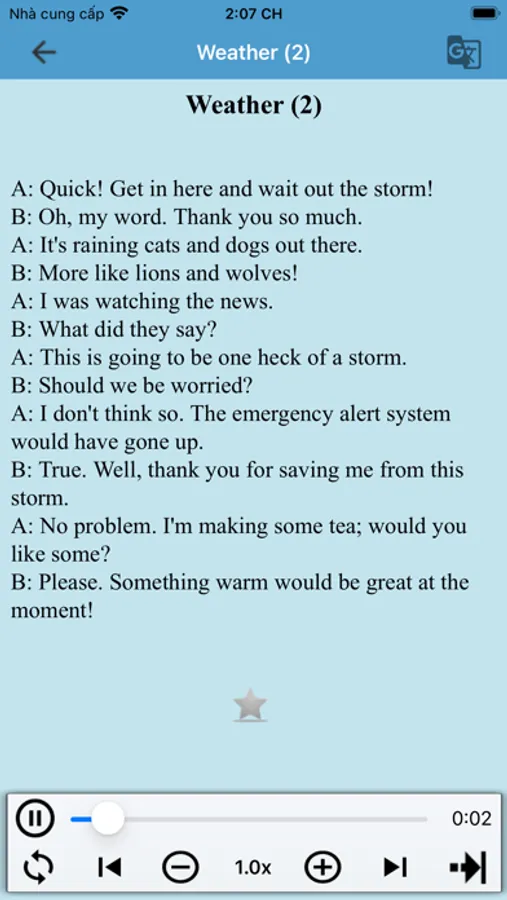 Nhà cung cấp 2:07 CH

Weather (2)

Weather (2)

A: Quick! Get in here and wait out the storm!
B: Oh, my word. Thank you so much.
A: It's raining cats and dogs out there.
B: More like lions and wolves!
A: I was watching the news.
B: What did they say?
A: This is going to be one heck of a storm.
B: Should we be worried?
A: I don't think so. The emergency alert system would have gone up.
B: True. Well, thank you for saving me from this storm.
A: No problem. I'm making some tea; would you like some?
B: Please. Something warm would be great at the moment!

0:02

1.0x